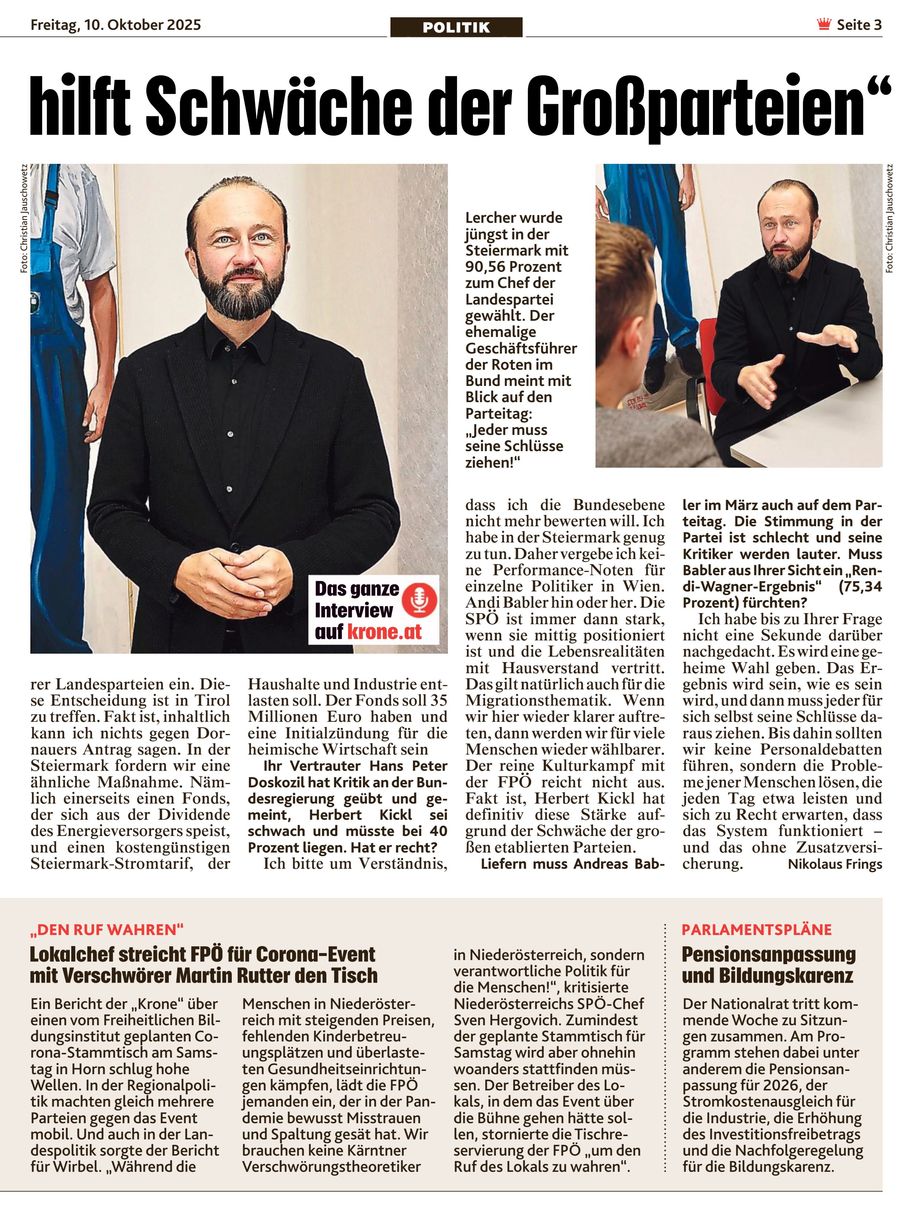 Freitag, 10. Oktober 2025

POLITIK

Seite 3

hilft Schwäche der Großparteien“

Foto: Christian Jauschowetz

Das ganze Interview auf krone.at

Lercher wurde jüngst in der Steiermark mit 90,56 Prozent zum Chef der Landespartei gewählt. Der ehemalige Geschäftsführer der Roten im Bund meint mit Blick auf den Parteitag: „Jeder muss seine Schlüsse ziehen!“

Foto: Christian Jauschowetz

rer Landesparteien ein. Diese Entscheidung ist in Tirol zu treffen. Fakt ist, inhaltlich kann ich nichts gegen Dornauers Antrag sagen. In der Steiermark fordern wir eine ähnliche Maßnahme. Nämlich einerseits einen Fonds, der sich aus der Dividende des Energieversorgers speist, und einen kostengünstigen Steiermark-Stromtarif, der Haushalte und Industrie entlasten soll. Der Fonds soll 35 Millionen Euro haben und eine Initialzündung für die heimische Wirtschaft sein

Ihr Vertrauter Hans Peter Doskozil hat Kritik an der Bundesregierung geübt und gemeint, Herbert Kickl sei schwach und müsste bei 40 Prozent liegen. Hat er recht?

Ich bitte um Verständnis, dass ich die Bundesebene nicht mehr bewerten will. Ich habe in der Steiermark genug zu tun. Daher vergebe ich keine Performance-Noten für einzelne Politiker in Wien. Andi Babler hin oder her. Die SPÖ ist immer dann stark, wenn sie mittig positioniert ist und die Lebensrealitäten mit Hausverstand vertritt. Das gilt natürlich auch für die Migrationsthematik. Wenn wir hier wieder klarer auftreten, dann werden wir für viele Menschen wieder wählbarer. Der reine Kulturkampf mit der FPÖ reicht nicht aus. Fakt ist, Herbert Kickl hat definitiv diese Stärke aufgrund der Schwäche der großen etablierten Parteien.

Liefern muss Andreas Babler im März auch auf dem Parteitag. Die Stimmung in der Partei ist schlecht und seine Kritiker werden lauter. Muss Babler aus Ihrer Sicht ein „Rendi-Wagner-Ergebnis“ (75,34 Prozent) fürchten?

Ich habe bis zu Ihrer Frage nicht eine Sekunde darüber nachgedacht. Es wird eine geheime Wahl geben. Das Ergebnis wird sein, wie es sein wird, und dann muss jeder für sich selbst seine Schlüsse daraus ziehen. Bis dahin sollten wir keine Personaldebatten führen, sondern die Probleme jener Menschen lösen, die jeden Tag etwa leisten und sich zu Recht erwarten, dass das System funktioniert – und das ohne Zusatzversicherung. Nikolaus Frings

„DEN RUF WAHREN“

Lokalchef streicht FPÖ für Corona-Event mit Verschwörer Martin Rutter den Tisch

Ein Bericht der „Krone“ über einen vom Freiheitlichen Bildungsinstitut geplanten Corona-Stammtisch am Samstag in Horn schlug hohe Wellen. In der Regionalpolitik machten gleich mehrere Parteien gegen das Event mobil. Und auch in der Landespolitik sorgte der Bericht für Wirbel. „Während die Menschen in Niederösterreich mit steigenden Preisen, fehlenden Kinderbetreuungsplätzen und überlasteten Gesundheitseinrichtungen kämpfen, lädt die FPÖ jemanden ein, der in der Pandemie bewusst Misstrauen und Spaltung gesät hat. Wir brauchen keine Kärntner Verschwörungstheoretiker in Niederösterreich, sondern verantwortliche Politik für die Menschen!“, kritisierte Niederösterreichs SPÖ-Chef Sven Hergovich. Zumindest der geplante Stammtisch für Samstag wird aber ohnehin woanders stattfinden müssen. Der Betreiber des Lokals, in dem das Event über die Bühne gehen hätte sollen, stornierte die Tischreservierung der FPÖ „um den Ruf des Lokals zu wahren“.

PARLAMENTSPLÄNE

Pensionsanpassung und Bildungskarenz

Der Nationalrat tritt kommende Woche zu Sitzungen zusammen. Am Programm stehen dabei unter anderem die Pensionsanpassung für 2026, der Stromkostenausgleich für die Industrie, die Erhöhung des Investitionsfreibetrags und die Nachfolgeregelung für die Bildungskarenz.